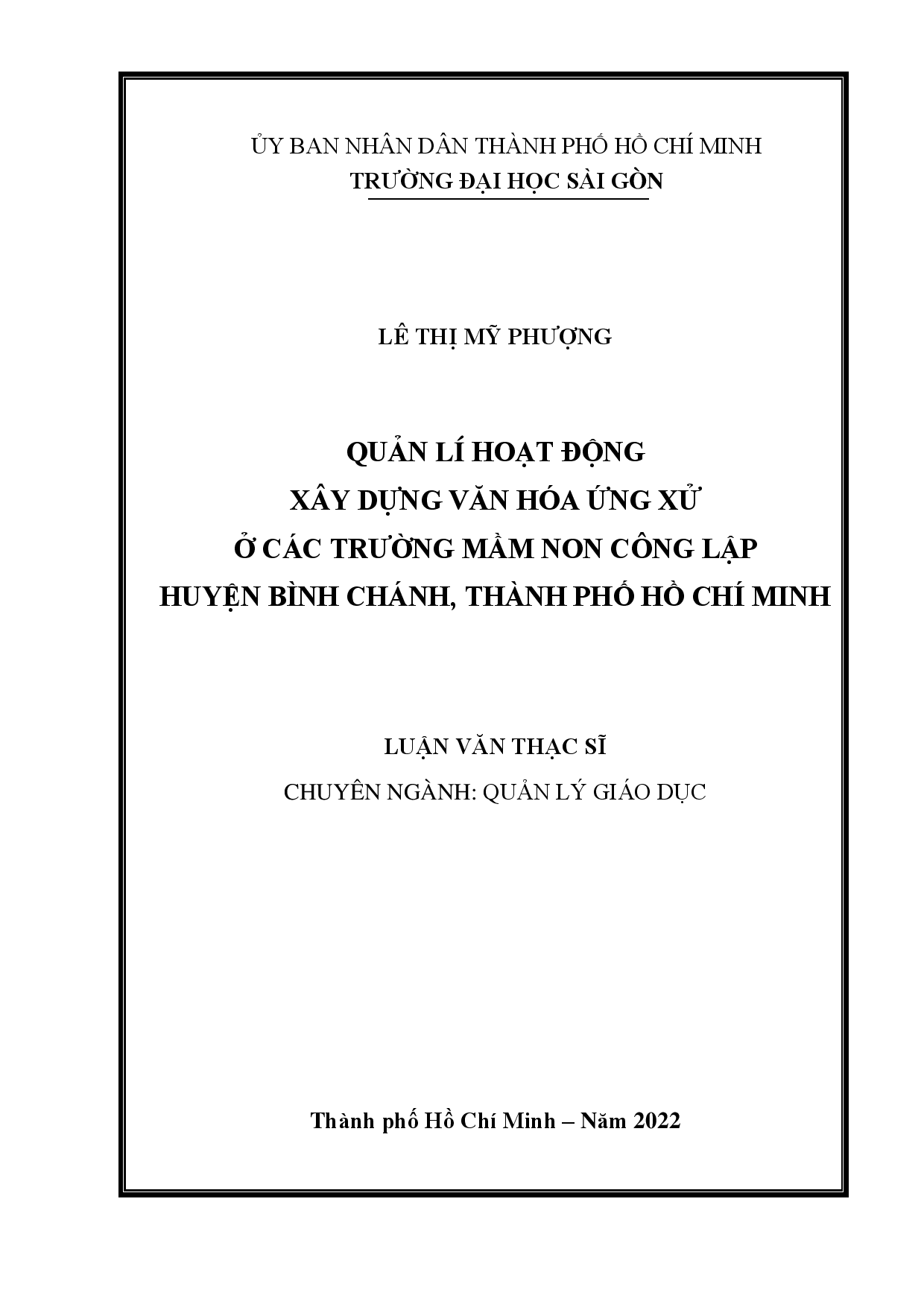 ỦY BAN NHÂN DÂN THÀNH PHỐ HỒ CHÍ MINH
TRƯỜNG ĐẠI HỌC SÀI GÒN

LÊ THỊ MỸ PHƯỢNG

QUẢN LÍ HOẠT ĐỘNG
XÂY DỰNG VĂN HÓA ỨNG XỬ
Ở CÁC TRƯỜNG MẦM NON CÔNG LẬP
HUYỆN BÌNH CHÁNH, THÀNH PHỐ HỒ CHÍ MINH

LUẬN VĂN THẠC SĨ
CHUYÊN NGÀNH: QUẢN LÝ GIÁO DỤC

Thành phố Hồ Chí Minh – Năm 2022